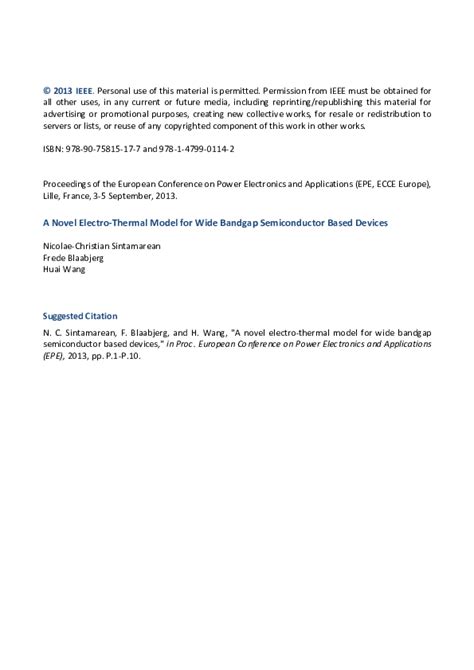 © 2013 IEEE. Personal use of this material is permitted. Permission from IEEE must be obtained for all other uses, in any current or future media, including reprinting/republishing this material for advertising or promotional purposes, creating new collective works, for resale or redistribution to servers or lists, or reuse of any copyrighted component of this work in other works.

ISBN: 978-90-75815-17-7 and 978-1-4799-0114-2

Proceedings of the European Conference on Power Electronics and Applications (EPE, ECCE Europe), Lille, France, 3-5 September, 2013.

A Novel Electro-Thermal Model for Wide Bandgap Semiconductor Based Devices

Nicolae-Christian Sintamarean
Frede Blaabjerg
Huai Wang

Suggested Citation

N. C. Sintamarean, F. Blaabjerg, and H. Wang, "A novel electro-thermal model for wide bandgap semiconductor based devices," in Proc. European Conference on Power Electronics and Applications (EPE), 2013, pp. P.1-P.10.